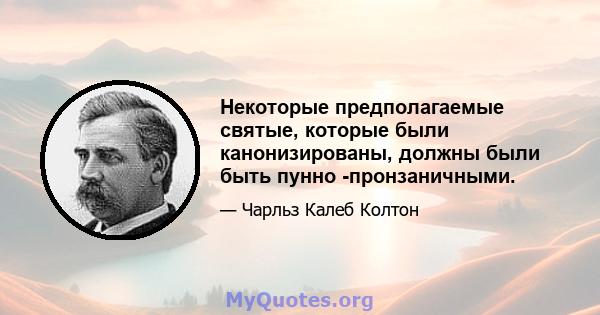 Некоторые предполагаемые святые, которые были канонизированы, должны были быть пунно -пронзаничными.

— Чарльз Калеб Колтон

MyQuotes.org